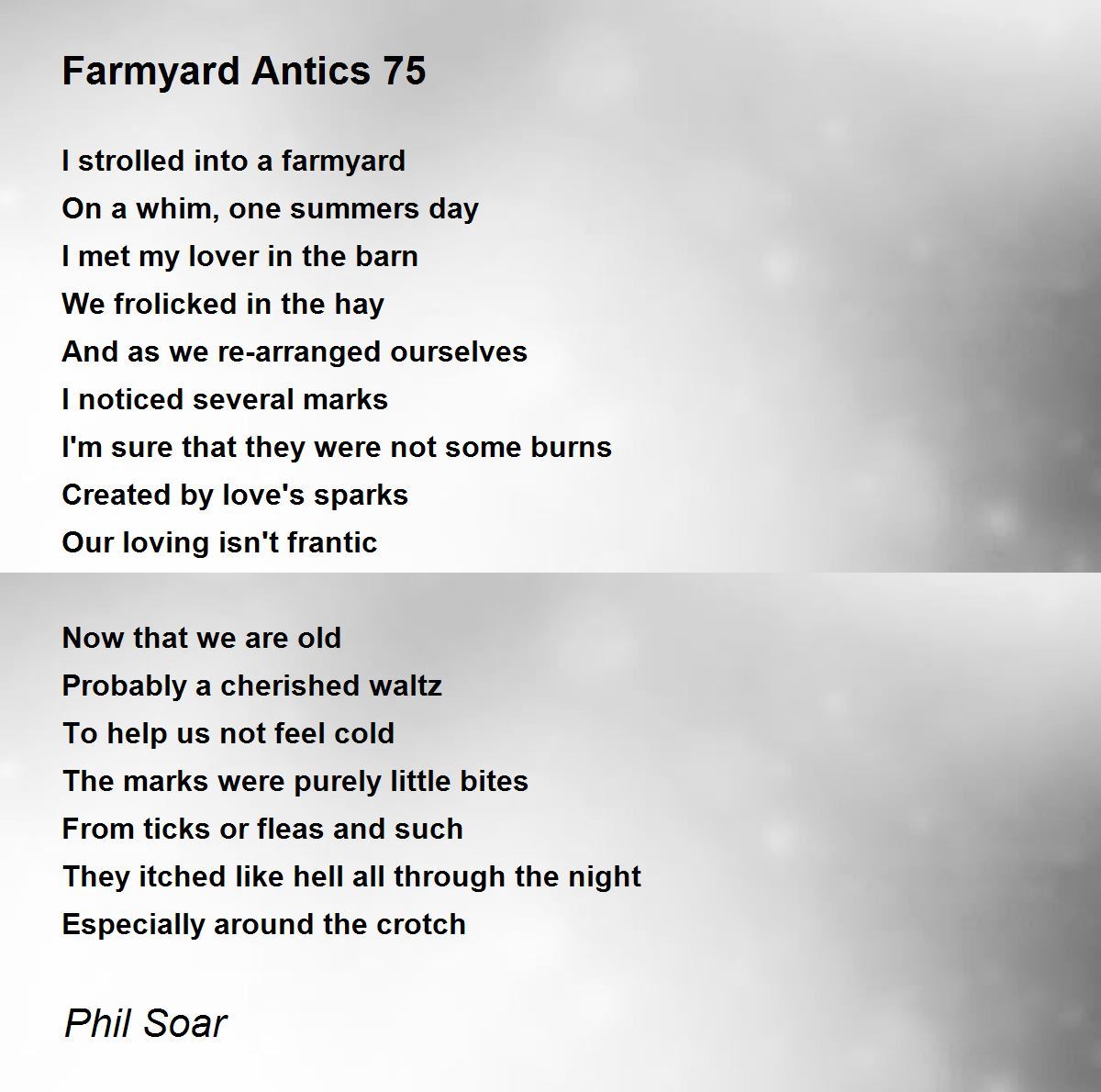 Farmyard Antics 75

I strolled into a farmyard
On a whim, one summers day
I met my lover in the barn
We frolicked in the hay
And as we re-arranged ourselves
I noticed several marks
I'm sure that they were not some burns
Created by love's sparks
Our loving isn't frantic

Now that we are old
Probably a cherished waltz
To help us not feel cold
The marks were purely little bites
From ticks or fleas and such
They itched like hell all through the night
Especially around the crotch

Phil Soar